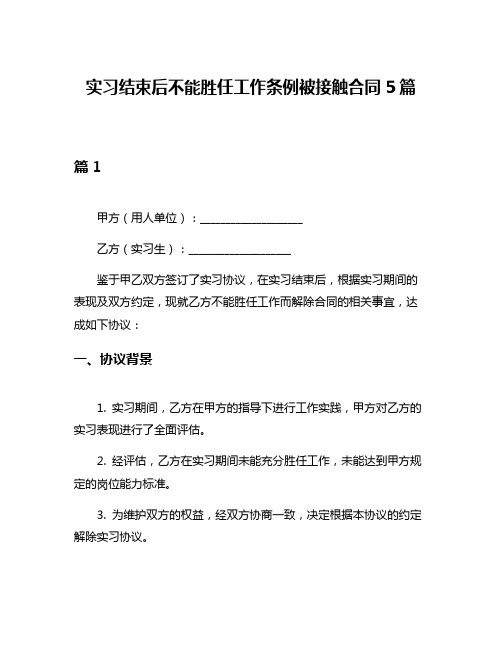 实习结束后不能胜任工作条例被接触合同 5 篇

篇 1

甲方（用人单位）：__________________

乙方（实习生）：__________________

鉴于甲乙双方签订了实习协议，在实习结束后，根据实习期间的表现及双方约定，现就乙方不能胜任工作而解除合同的相关事宜，达成如下协议：

一、协议背景

1. 实习期间，乙方在甲方的指导下进行工作实践，甲方对乙方的实习表现进行了全面评估。

2. 经评估，乙方在实习期间未能充分胜任工作，未能达到甲方规定的岗位能力标准。

3. 为维护双方的权益，经双方协商一致，决定根据本协议的约定解除实习协议。